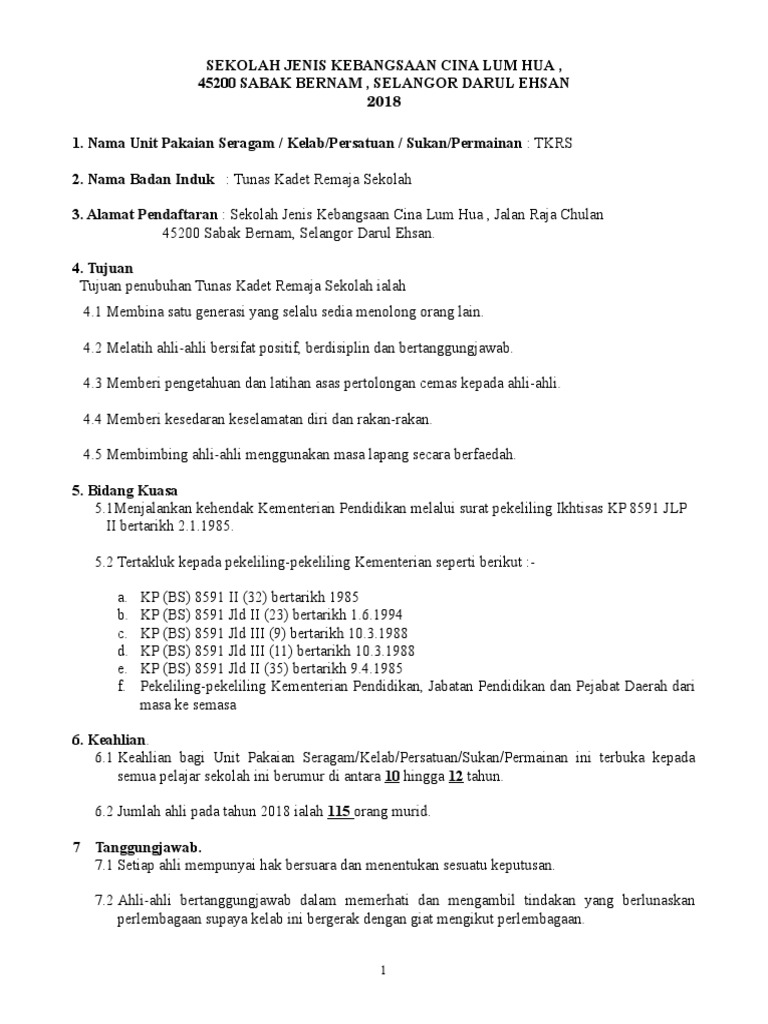 SEKOLAH JENIS KEBANGSAAN CINA LUM HUA ,
45200 SABAK BERNAM , SELANGOR DARUL EHSAN
2018

1. Nama Unit Pakaian Seragam / Kelab/Persatuan / Sukan/Permainan : TKRS

2. Nama Badan Induk : Tunas Kadet Remaja Sekolah

3. Alamat Pendaftaran : Sekolah Jenis Kebangsaan Cina Lum Hua , Jalan Raja Chulan
45200 Sabak Bernam, Selangor Darul Ehsan.

4. Tujuan
Tujuan penubuhan Tunas Kadet Remaja Sekolah ialah

4.1 Membina satu generasi yang selalu sedia menolong orang lain.

4.2 Melatih ahli-ahli bersifat positif, berdisiplin dan bertanggungjawab.

4.3 Memberi pengetahuan dan latihan asas pertolongan cemas kepada ahli-ahli.

4.4 Memberi kesedaran keselamatan diri dan rakan-rakan.

4.5 Membimbing ahli-ahli menggunakan masa lapang secara berfaedah.

5. Bidang Kuasa
5.1Menjalankan kehendak Kementerian Pendidikan melalui surat pekeliling Ikhtisas KP 8591 JLP II bertarikh 2.1.1985.

5.2 Tertakluk kepada pekeliling-pekeliling Kementerian seperti berikut :-

a. KP (BS) 8591 II (32) bertarikh 1985
b. KP (BS) 8591 Jld II (23) bertarikh 1.6.1994
c. KP (BS) 8591 Jld III (9) bertarikh 10.3.1988
d. KP (BS) 8591 Jld III (11) bertarikh 10.3.1988
e. KP (BS) 8591 Jld II (35) bertarikh 9.4.1985
f. Pekeliling-pekeliling Kementerian Pendidikan, Jabatan Pendidikan dan Pejabat Daerah dari masa ke semasa

6. Keahlian
6.1 Keahlian bagi Unit Pakaian Seragam/Kelab/Persatuan/Sukan/Permainan ini terbuka kepada semua pelajar sekolah ini berumur di antara 10 hingga 12 tahun.

6.2 Jumlah ahli pada tahun 2018 ialah 115 orang murid.

7 Tanggungjawab.
7.1 Setiap ahli mempunyai hak bersuara dan menentukan sesuatu keputusan.

7.2 Ahli-ahli bertanggungjawab dalam memerhati dan mengambil tindakan yang berlunaskan perlembagaan supaya kelab ini bergerak dengan giat mengikut perlembagaan.

1